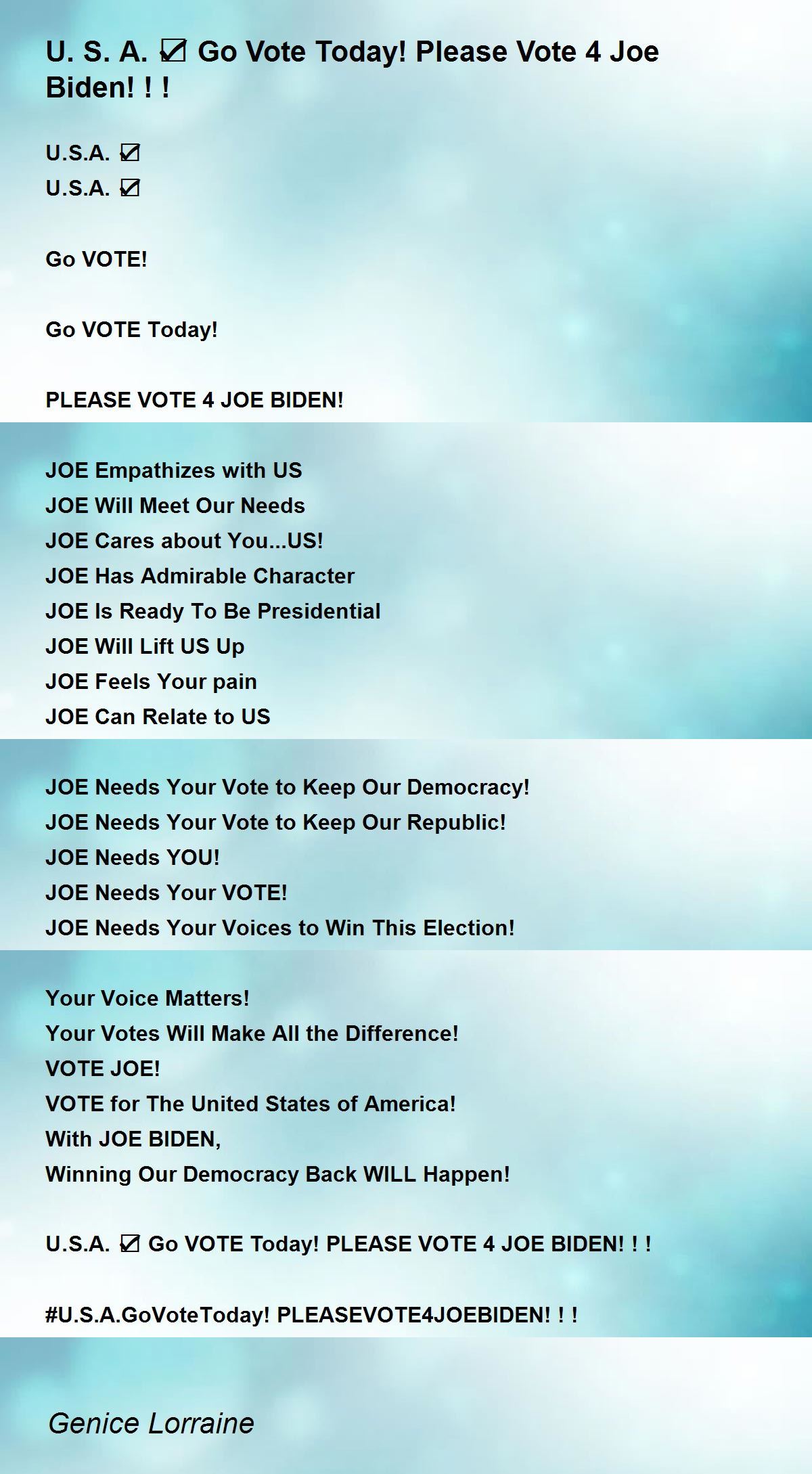 U. S. A. ☑ Go Vote Today! Please Vote 4 Joe Biden! ! !

U.S.A. ☑
U.S.A. ☑

Go VOTE!

Go VOTE Today!

PLEASE VOTE 4 JOE BIDEN!

JOE Empathizes with US
JOE Will Meet Our Needs
JOE Cares about You...US!
JOE Has Admirable Character
JOE Is Ready To Be Presidential
JOE Will Lift US Up
JOE Feels Your pain
JOE Can Relate to US

JOE Needs Your Vote to Keep Our Democracy!
JOE Needs Your Vote to Keep Our Republic!
JOE Needs YOU!
JOE Needs Your VOTE!
JOE Needs Your Voices to Win This Election!

Your Voice Matters!
Your Votes Will Make All the Difference!
VOTE JOE!
VOTE for The United States of America!
With JOE BIDEN,
Winning Our Democracy Back WILL Happen!

U.S.A. ☑ Go VOTE Today! PLEASE VOTE 4 JOE BIDEN! ! !

#U.S.A.GoVoteToday! PLEASEVOTE4JOEBIDEN! ! !

Genice Lorraine